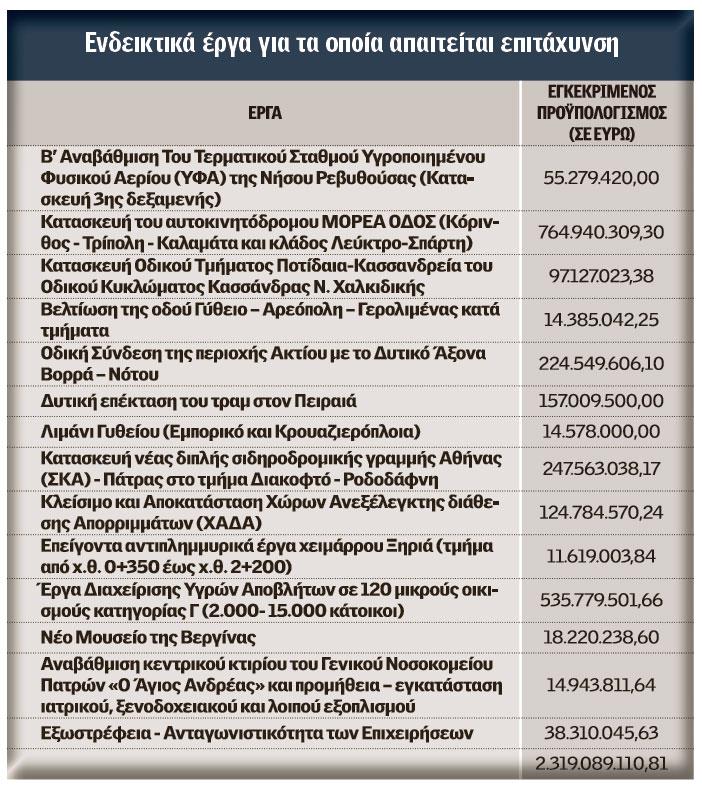 Ενδεικτικά έργα για τα οποία απαιτείται επιτάχυνση

| ΕΡΓΑ | ΕΓΚΕΚΡΙΜΕΝΟΣ ΠΡΟΫΠΟΛΟΓΙΣΜΟΣ (ΣΕ ΕΥΡΩ) |
|---|---|
| Β' Αναβάθμιση Του Τερματικού Σταθμού Υγροποιημένου Φυσικού Αερίου (ΥΦΑ) της Νήσου Ρεβυθούσας (Κατασκευή 3ης δεξαμενής) | 55.279.420,00 |
| Κατασκευή του αυτοκινητόδρομου ΜΟΡΕΑ ΟΔΟΣ (Κόρινθος - Τρίπολη - Καλαμάτα και κλάδος Λεύκτρο-Σπάρτη) | 764.940.309,30 |
| Κατασκευή Οδικού Τμήματος Ποτίδαια-Κασσανδρεία του Οδικού Κυκλώματος Κασσάνδρας Ν. Χαλκιδικής | 97.127.023,38 |
| Βελτίωση της οδού Γύθειο – Αρεόπολη – Γερολιμένας κατά τμήματα | 14.385.042,25 |
| Οδική Σύνδεση της περιοχής Ακτίου με το Δυτικό Άξονα Βορρά – Νότου | 224.549.606,10 |
| Δυτική επέκταση του τραμ στον Πειραιά | 157.009.500,00 |
| Λιμάνι Γυθείου (Εμπορικό και Κρουαζιερόπλοια) | 14.578.000,00 |
| Κατασκευή νέας διπλής σιδηροδρομικής γραμμής Αθήνας (ΣΚΑ) - Πάτρας στο τμήμα Διακοφτό - Ροδοδάφνη | 247.563.038,17 |
| Κλείσιμο και Αποκατάσταση Χώρων Ανεξέλεγκτης διάθεσης Απορριμμάτων (ΧΑΔΑ) | 124.784.570,24 |
| Επείγοντα αντιπλημμυρικά έργα χειμάρρου Ξηριά (τμήμα από χ.θ. 0+350 έως χ.θ. 2+200) | 11.619.003,84 |
| Έργα Διαχείρισης Υγρών Αποβλήτων σε 120 μικρούς οικισμούς κατηγορίας Γ (2.000- 15.000 κάτοικοι) | 535.779.501,66 |
| Νέο Μουσείο της Βεργίνας | 18.220.238,60 |
| Αναβάθμιση κεντρικού κτιρίου του Γενικού Νοσοκομείου Πατρών «Ο Άγιος Ανδρέας» και προμήθεια – εγκατάσταση ιατρικού, ξενοδοχειακού και λοιπού εξοπλισμού | 14.943.811,64 |
| Εξωστρέφεια - Ανταγωνιστικότητα των Επιχειρήσεων | 38.310.045,63 |
| | 2.319.089.110,81 |